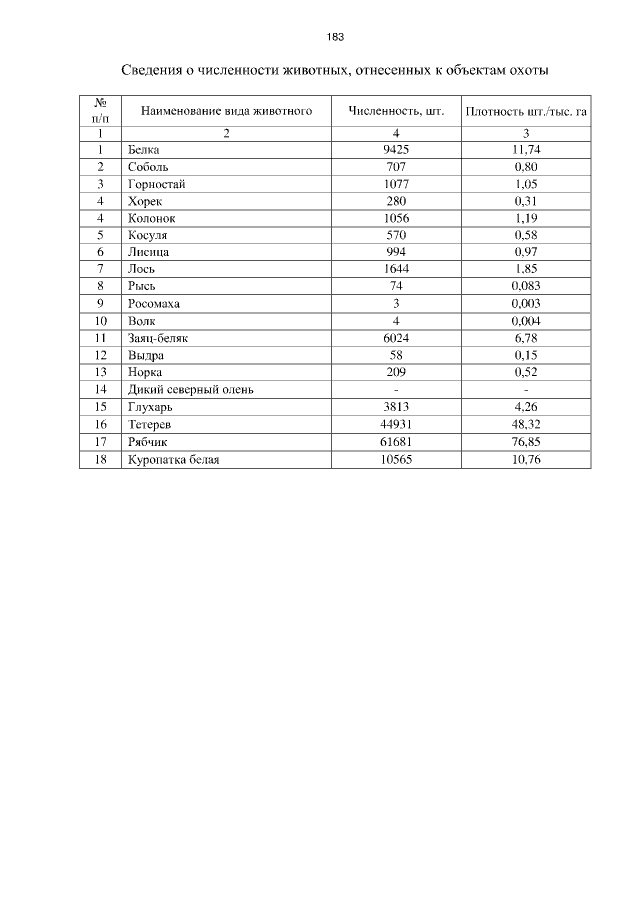 183

Сведения о численности животных, отнесенных к объектам охоты

| № п/п | Наименование вида животного | Численность, шт. | Плотность шт./тыс. га |
|---|---|---|---|
| 1 | 2 | 4 | 3 |
| 1 | Белка | 9425 | 11,74 |
| 2 | Соболь | 707 | 0,80 |
| 3 | Горностай | 1077 | 1,05 |
| 4 | Хорек | 280 | 0,31 |
| 4 | Колонок | 1056 | 1,19 |
| 5 | Косуля | 570 | 0,58 |
| 6 | Лисица | 994 | 0,97 |
| 7 | Лось | 1644 | 1,85 |
| 8 | Рысь | 74 | 0,083 |
| 9 | Росомаха | 3 | 0,003 |
| 10 | Волк | 4 | 0,004 |
| 11 | Заяц-беляк | 6024 | 6,78 |
| 12 | Выдра | 58 | 0,15 |
| 13 | Норка | 209 | 0,52 |
| 14 | Дикий северный олень | - | - |
| 15 | Глухарь | 3813 | 4,26 |
| 16 | Тетерев | 44931 | 48,32 |
| 17 | Рябчик | 61681 | 76,85 |
| 18 | Куропатка белая | 10565 | 10,76 |